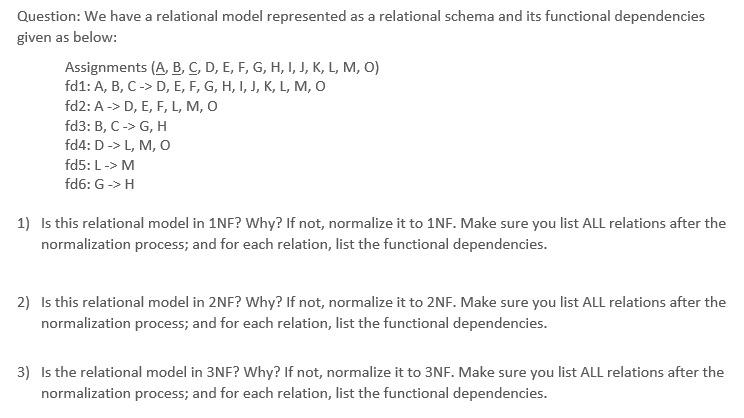 Question: We have a relational model represented as a relational schema and its functional dependencies given as below:

Assignments (A, B, C, D, E, F, G, H, I, J, K, L, M, O)
fd1: A, B, C -> D, E, F, G, H, I, J, K, L, M, O
fd2: A -> D, E, F, L, M, O
fd3: B, C -> G, H
fd4: D -> L, M, O
fd5: L -> M
fd6: G -> H

1) Is this relational model in 1NF? Why? If not, normalize it to 1NF. Make sure you list ALL relations after the normalization process; and for each relation, list the functional dependencies.

2) Is this relational model in 2NF? Why? If not, normalize it to 2NF. Make sure you list ALL relations after the normalization process; and for each relation, list the functional dependencies.

3) Is the relational model in 3NF? Why? If not, normalize it to 3NF. Make sure you list ALL relations after the normalization process; and for each relation, list the functional dependencies.